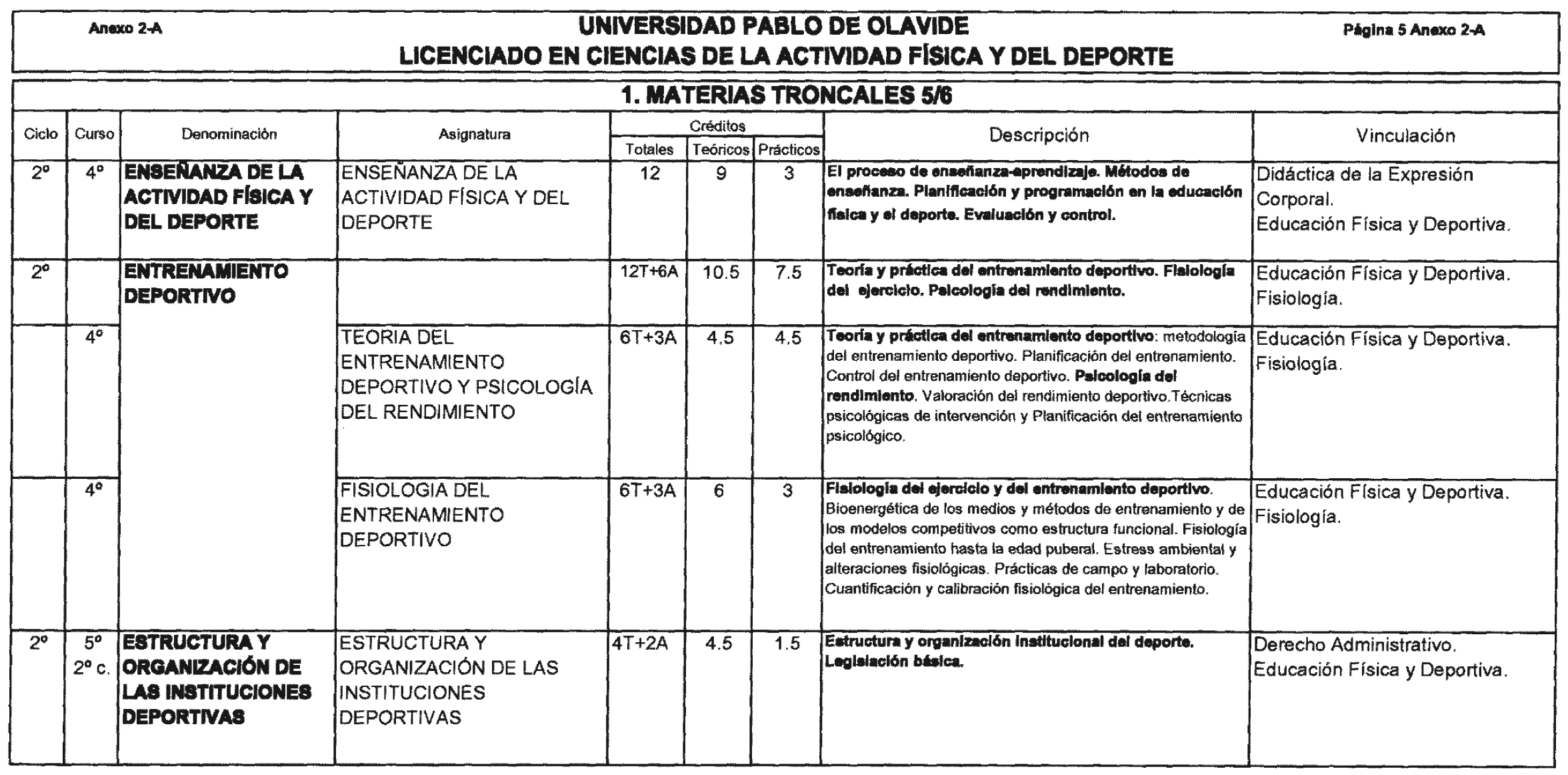 Anexo 2-A

UNIVERSIDAD PABLO DE OLAVIDE
LICENCIADO EN CIENCIAS DE LA ACTIVIDAD FÍSICA Y DEL DEPORTE

Página 5 Anexo 2-A

1. MATERIAS TRONCALES 5/6

| Ciclo | Curso | Denominación | Asignatura | Créditos Totales | Créditos Teóricos | Créditos Prácticos | Descripción | Vinculación |
|---|---|---|---|---|---|---|---|---|
| 2º | 4º | ENSEÑANZA DE LA ACTIVIDAD FÍSICA Y DEL DEPORTE | ENSEÑANZA DE LA ACTIVIDAD FÍSICA Y DEL DEPORTE | 12 | 9 | 3 | El proceso de enseñanza-aprendizaje. Métodos de enseñanza. Planificación y programación en la educación física y el deporte. Evaluación y control. | Didáctica de la Expresión Corporal. Educación Física y Deportiva. |
| 2º | | ENTRENAMIENTO DEPORTIVO | | 12T+6A | 10.5 | 7.5 | Teoría y práctica del entrenamiento deportivo. Fisiología del ejercicio. Psicología del rendimiento. | Educación Física y Deportiva. Fisiología. |
| | 4º | | TEORIA DEL ENTRENAMIENTO DEPORTIVO Y PSICOLOGÍA DEL RENDIMIENTO | 6T+3A | 4.5 | 4.5 | Teoría y práctica del entrenamiento deportivo: metodología del entrenamiento deportivo. Planificación del entrenamiento. Control del entrenamiento deportivo. Psicología del rendimiento. Valoración del rendimiento deportivo.Técnicas psicológicas de intervención y Planificación del entrenamiento psicológico. | Educación Física y Deportiva. Fisiología. |
| | 4º | | FISIOLOGIA DEL ENTRENAMIENTO DEPORTIVO | 6T+3A | 6 | 3 | Fisiología del ejercicio y del entrenamiento deportivo. Bioenergética de los medios y métodos de entrenamiento y de los modelos competitivos como estructura funcional. Fisiología del entrenamiento hasta la edad puberal. Estress ambiental y alteraciones fisiológicas. Prácticas de campo y laboratorio. Cuantificación y calibración fisiológica del entrenamiento. | Educación Física y Deportiva. Fisiología. |
| 2º | 5º 2º c. | ESTRUCTURA Y ORGANIZACIÓN DE LAS INSTITUCIONES DEPORTIVAS | ESTRUCTURA Y ORGANIZACIÓN DE LAS INSTITUCIONES DEPORTIVAS | 4T+2A | 4.5 | 1.5 | Estructura y organización institucional del deporte. Legislación básica. | Derecho Administrativo. Educación Física y Deportiva. |